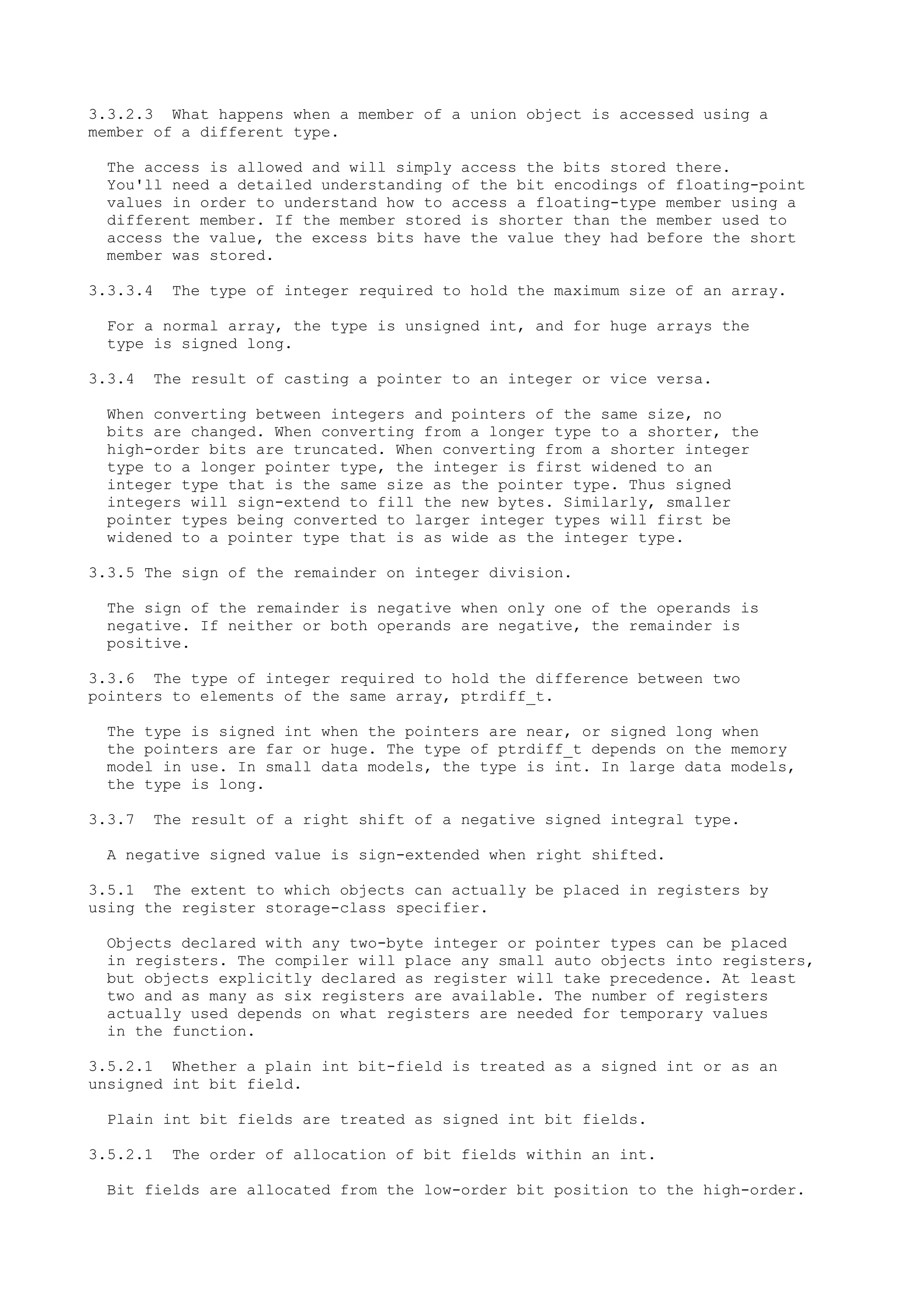 3.3.2.3 What happens when a member of a union object is accessed using a member of a different type.

The access is allowed and will simply access the bits stored there. You'll need a detailed understanding of the bit encodings of floating-point values in order to understand how to access a floating-type member using a different member. If the member stored is shorter than the member used to access the value, the excess bits have the value they had before the short member was stored.

3.3.3.4 The type of integer required to hold the maximum size of an array.

For a normal array, the type is unsigned int, and for huge arrays the type is signed long.

3.3.4 The result of casting a pointer to an integer or vice versa.

When converting between integers and pointers of the same size, no bits are changed. When converting from a longer type to a shorter, the high-order bits are truncated. When converting from a shorter integer type to a longer pointer type, the integer is first widened to an integer type that is the same size as the pointer type. Thus signed integers will sign-extend to fill the new bytes. Similarly, smaller pointer types being converted to larger integer types will first be widened to a pointer type that is as wide as the integer type.

3.3.5 The sign of the remainder on integer division.

The sign of the remainder is negative when only one of the operands is negative. If neither or both operands are negative, the remainder is positive.

3.3.6 The type of integer required to hold the difference between two pointers to elements of the same array, ptrdiff_t.

The type is signed int when the pointers are near, or signed long when the pointers are far or huge. The type of ptrdiff_t depends on the memory model in use. In small data models, the type is int. In large data models, the type is long.

3.3.7 The result of a right shift of a negative signed integral type.

A negative signed value is sign-extended when right shifted.

3.5.1 The extent to which objects can actually be placed in registers by using the register storage-class specifier.

Objects declared with any two-byte integer or pointer types can be placed in registers. The compiler will place any small auto objects into registers, but objects explicitly declared as register will take precedence. At least two and as many as six registers are available. The number of registers actually used depends on what registers are needed for temporary values in the function.

3.5.2.1 Whether a plain int bit-field is treated as a signed int or as an unsigned int bit field.

Plain int bit fields are treated as signed int bit fields.

3.5.2.1 The order of allocation of bit fields within an int.

Bit fields are allocated from the low-order bit position to the high-order.